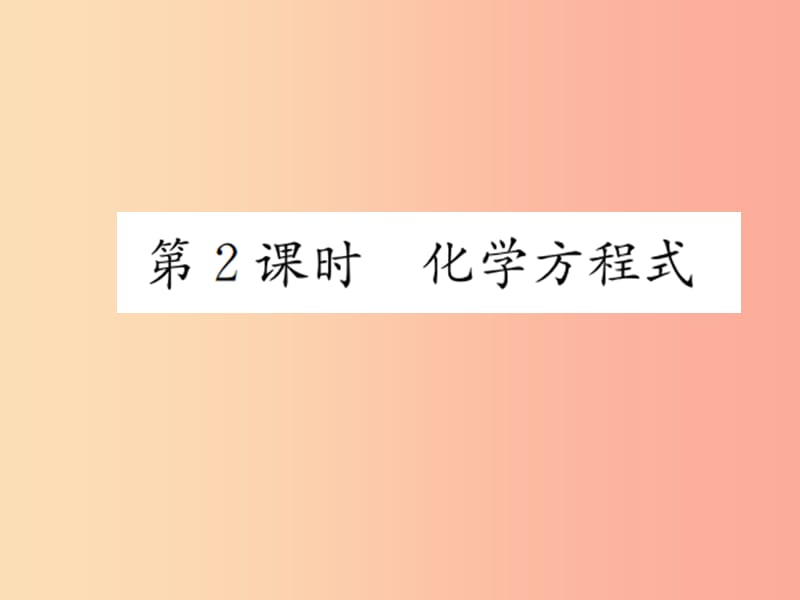 第 2 课时　化学方程式